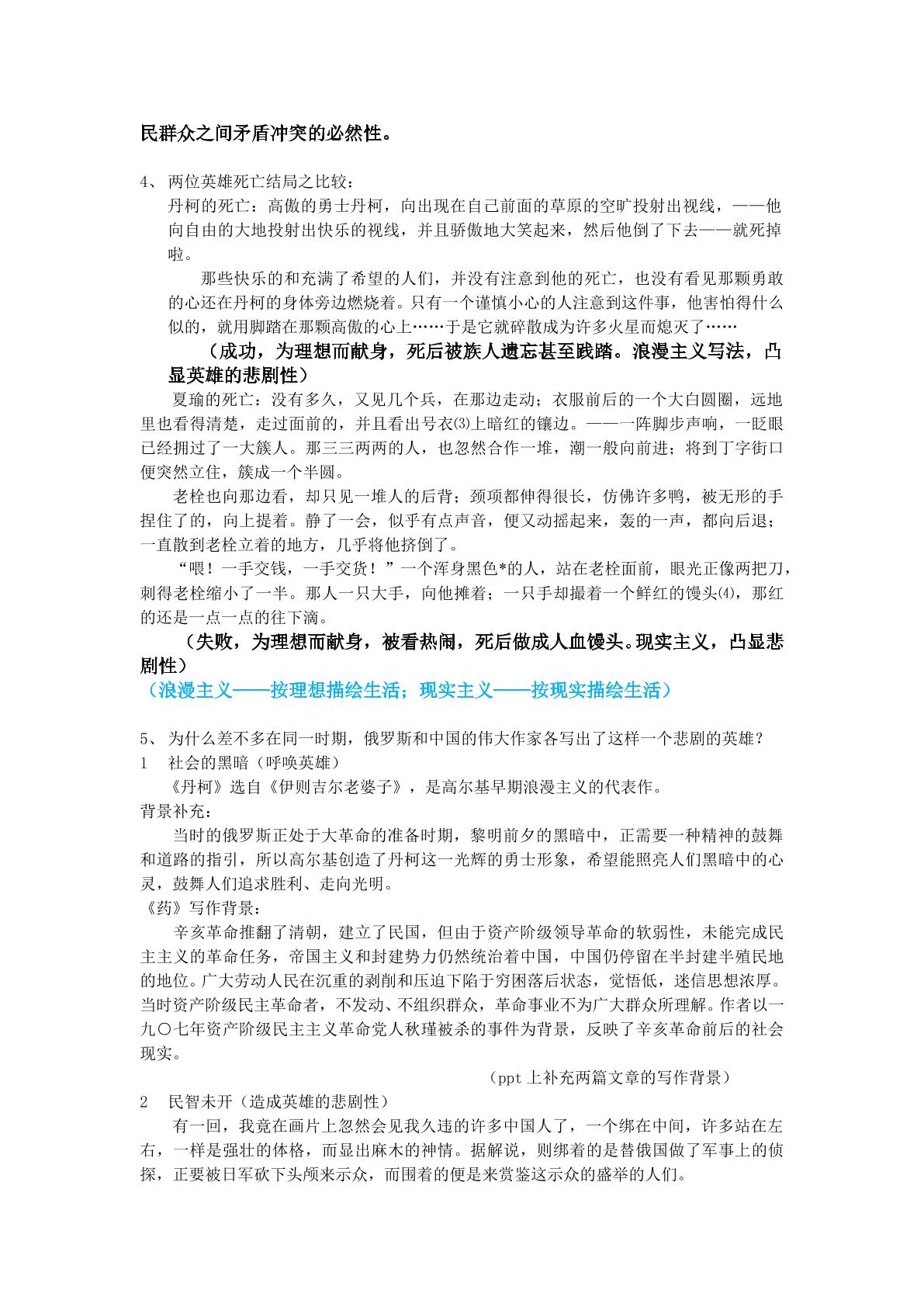 民群众之间矛盾冲突的必然性。

4、两位英雄死亡结局之比较：

丹柯的死亡：高傲的勇士丹柯，向出现在自己前面的草原的空旷投射出视线，——他向自由的大地投射出快乐的视线，并且骄傲地大笑起来，然后他倒了下去——就死掉啦。

那些快乐的和充满了希望的人们，并没有注意到他的死亡，也没有看见那颗勇敢的心还在丹柯的身体旁边燃烧着。只有一个谨慎小心的人注意到这件事，他害怕得什么似的，就用脚踏在那颗高傲的心上……于是它就碎散成为许多火星而熄灭了……

（成功，为理想而献身，死后被族人遗忘甚至践踏。浪漫主义写法，凸显英雄的悲剧性）

夏瑜的死亡：没有多久，又见几个兵，在那边走动；衣服前后的一个大白圆圈，远地里也看得清楚，走过面前的，并且看出号衣⑶上暗红的镶边。——一阵脚步声响，一眨眼已经拥过了一大簇人。那三三两两的人，也忽然合作一堆，潮一般向前进；将到丁字街口便突然立住，簇成一个半圆。

老栓也向那边看，却只见一堆人的后背；颈项都伸得很长，仿佛许多鸭，被无形的手捏住了的，向上提着。静了一会，似乎有点声音，便又动摇起来，轰的一声，都向后退；一直散到老栓立着的地方，几乎将他挤倒了。

“喂！一手交钱，一手交货！”一个浑身黑色*的人，站在老栓面前，眼光正像两把刀，刺得老栓缩小了一半。那人一只大手，向他摊着；一只手却撮着一个鲜红的馒头⑷，那红的还是一点一点的往下滴。

（失败，为理想而献身，被看热闹，死后做成人血馒头。现实主义，凸显悲剧性）

（浪漫主义——按理想描绘生活；现实主义——按现实描绘生活）

5、为什么差不多在同一时期，俄罗斯和中国的伟大作家各写出了这样一个悲剧的英雄？

1 社会的黑暗（呼唤英雄）

《丹柯》选自《伊则吉尔老婆子》，是高尔基早期浪漫主义的代表作。

背景补充：

当时的俄罗斯正处于大革命的准备时期，黎明前夕的黑暗中，正需要一种精神的鼓舞和道路的指引，所以高尔基创造了丹柯这一光辉的勇士形象，希望能照亮人们黑暗中的心灵，鼓舞人们追求胜利、走向光明。

《药》写作背景：

辛亥革命推翻了清朝，建立了民国，但由于资产阶级领导革命的软弱性，未能完成民主主义的革命任务，帝国主义和封建势力仍然统治着中国，中国仍停留在半封建半殖民地的地位。广大劳动人民在沉重的剥削和压迫下陷于穷困落后状态，觉悟低，迷信思想浓厚。当时资产阶级民主革命者，不发动、不组织群众，革命事业不为广大群众所理解。作者以一九〇七年资产阶级民主主义革命党人秋瑾被杀的事件为背景，反映了辛亥革命前后的社会现实。

（ppt上补充两篇文章的写作背景）

2 民智未开（造成英雄的悲剧性）

有一回，我竟在画片上忽然会见我久违的许多中国人了，一个绑在中间，许多站在左右，一样是强壮的体格，而显出麻木的神情。据解说，则绑着的是替俄国做了军事上的侦探，正要被日军砍下头颅来示众，而围着的便是来赏鉴这示众的盛举的人们。